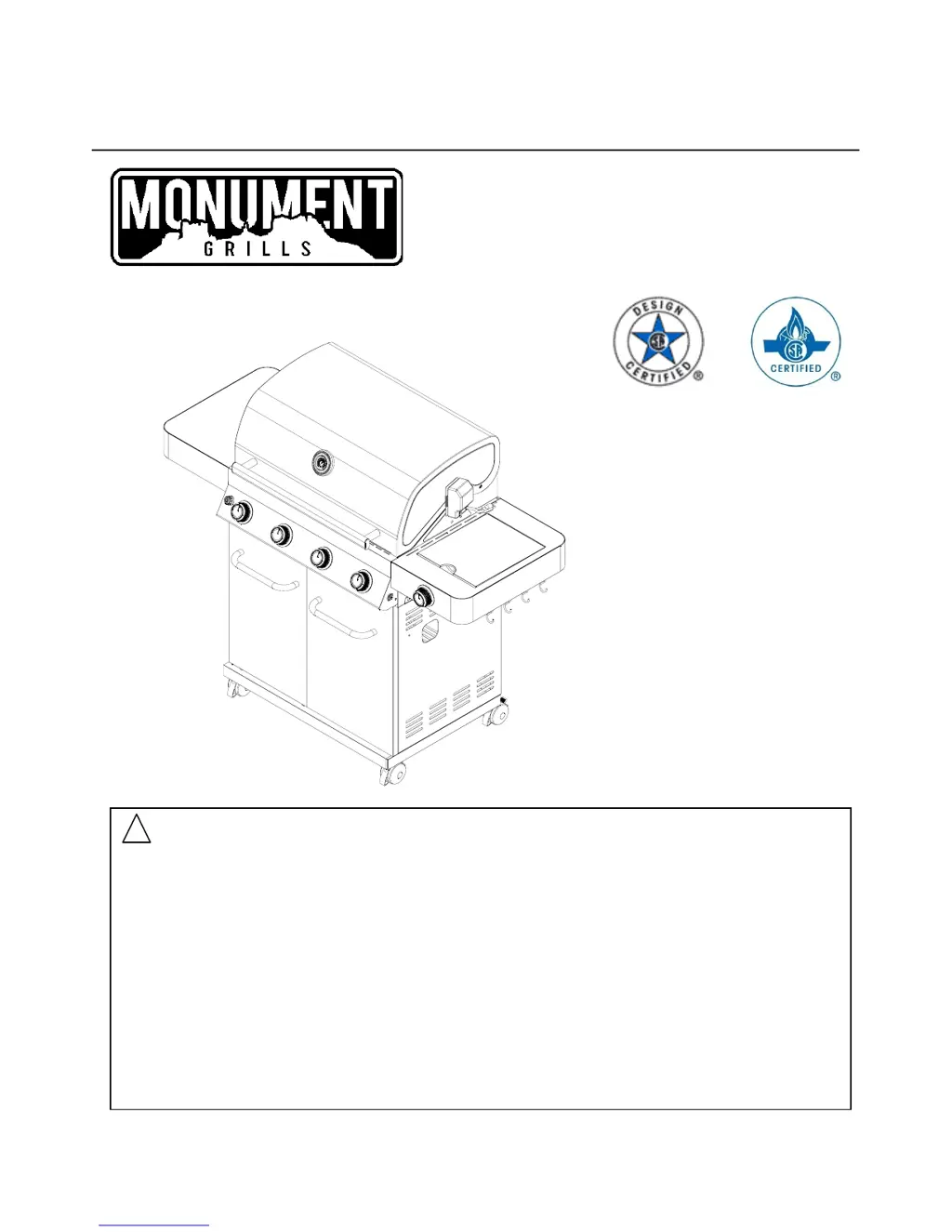 MONUMENT
GRILLS

DESIGN
CERTIFIED
®

CERTIFIED
®